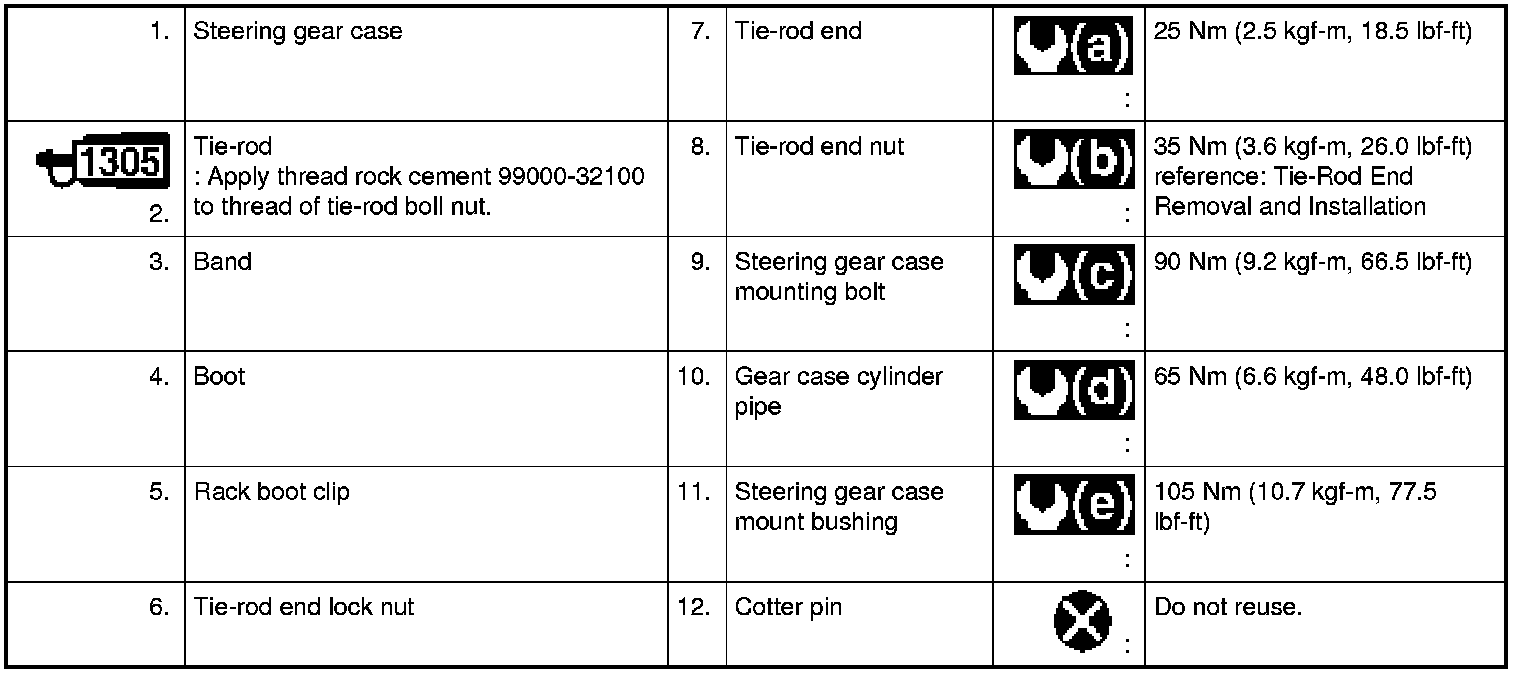 | 1. | Steering gear case | 7. | Tie-rod end | (a) : | 25 Nm (2.5 kgf-m, 18.5 lbf-ft) |
|---|---|---|---|---|---|
| 1305 2. | Tie-rod : Apply thread rock cement 99000-32100 to thread of tie-rod boll nut. | 8. | Tie-rod end nut | (b) : | 35 Nm (3.6 kgf-m, 26.0 lbf-ft) reference: Tie-Rod End Removal and Installation |
| 3. | Band | 9. | Steering gear case mounting bolt | (c) : | 90 Nm (9.2 kgf-m, 66.5 lbf-ft) |
| 4. | Boot | 10. | Gear case cylinder pipe | (d) : | 65 Nm (6.6 kgf-m, 48.0 lbf-ft) |
| 5. | Rack boot clip | 11. | Steering gear case mount bushing | (e) : | 105 Nm (10.7 kgf-m, 77.5 lbf-ft) |
| 6. | Tie-rod end lock nut | 12. | Cotter pin | : | Do not reuse. |